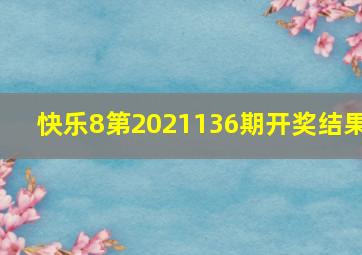 快乐8第2021136期开奖结果